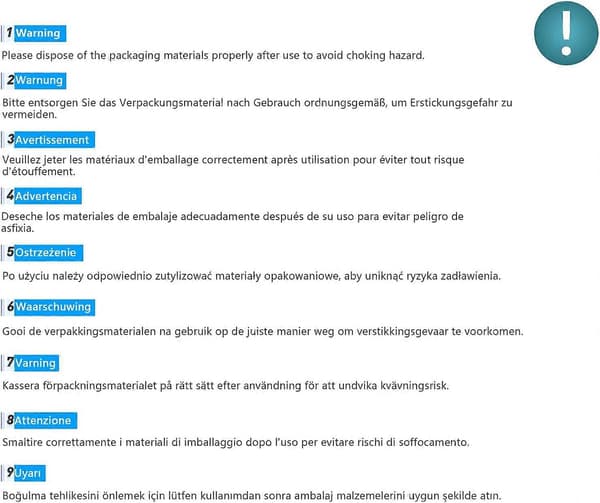 !

1 Warning

Please dispose of the packaging materials properly after use to avoid choking hazard.

2 Warnung

Bitte entsorgen Sie das Verpackungsmaterial nach Gebrauch ordnungsgemäß, um Erstickungsgefahr zu vermeiden.

3 Avertissement

Veuillez jeter les matériaux d'emballage correctement après utilisation pour éviter tout risque d'étouffement.

4 Advertencia

Deseche los materiales de embalaje adecuadamente después de su uso para evitar peligro de asfixia.

5 Ostrzeżenie

Po użyciu należy odpowiednio zutylizować materiały opakowaniowe, aby uniknąć ryzyka zadławienia.

6 Waarschuwing

Gooi de verpakkingsmaterialen na gebruik op de juiste manier weg om verstikkingsgevaar te voorkomen.

7 Varning

Kassera förpackningsmaterialet på rätt sätt efter användning för att undvika kvävningsrisk.

8 Attenzione

Smaltire correttamente i materiali di imballaggio dopo l'uso per evitare rischi di soffocamento.

9 Uyarı

Boğulma tehlikesini önlemek için lütfen kullanımdan sonra ambalaj malzemelerini uygun şekilde atın.